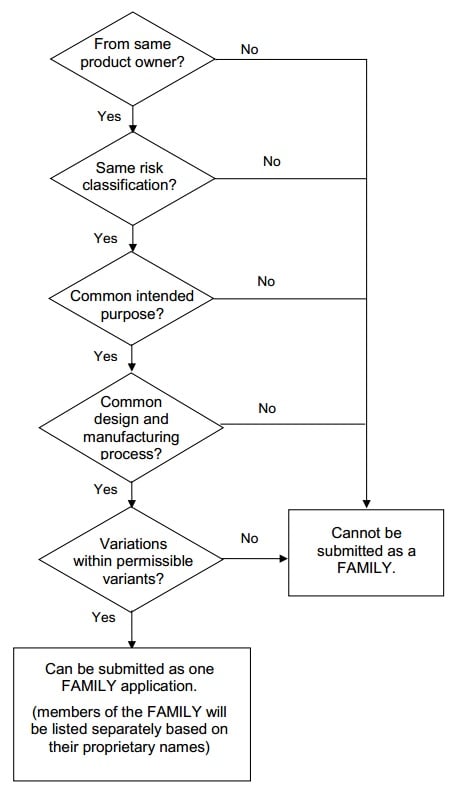 From same product owner?

No

Yes

Same risk classification?

No

Yes

Common intended purpose?

No

Yes

Common design and manufacturing process?

No

Yes

Variations within permissible variants?

No

Cannot be submitted as a FAMILY.

Yes

Can be submitted as one FAMILY application.

(members of the FAMILY will be listed separately based on their proprietary names)